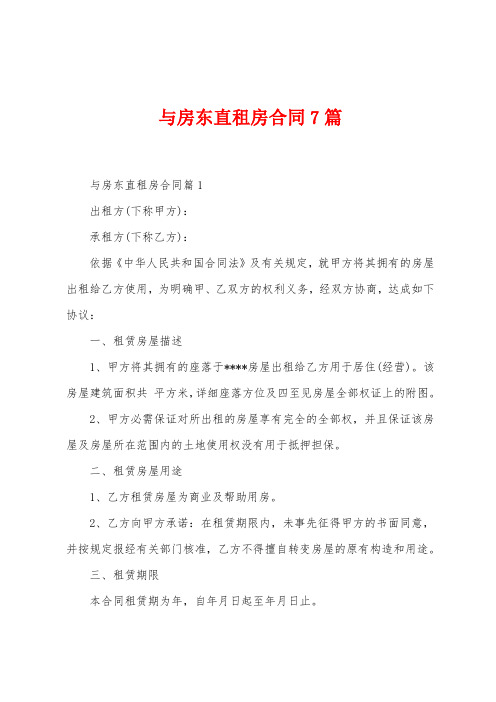 与房东直租房合同7篇

与房东直租房合同篇1

出租方(下称甲方)：

承租方(下称乙方)：

依据《中华人民共和国合同法》及有关规定，就甲方将其拥有的房屋出租给乙方使用，为明确甲、乙双方的权利义务，经双方协商，达成如下协议：

一、租赁房屋描述

1、甲方将其拥有的座落于****房屋出租给乙方用于居住(经营)。该房屋建筑面积共 平方米，详细座落方位及四至见房屋全部权证上的附图。

2、甲方必需保证对所出租的房屋享有完全的全部权，并且保证该房屋及房屋所在范围内的土地使用权没有用于抵押担保。

二、租赁房屋用途

1、乙方租赁房屋为商业及帮助用房。

2、乙方向甲方承诺：在租赁期限内，未事先征得甲方的书面同意，并按规定报经有关部门核准，乙方不得擅自转变房屋的原有构造和用途。

三、租赁期限

本合同租赁期为年，自年月日起至年月日止。